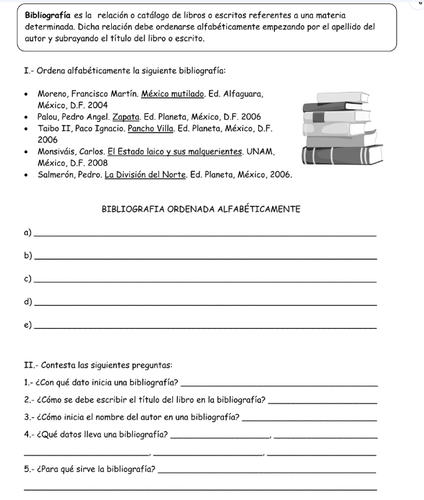 Bibliografía es la relación o catálogo de libros o escritos referentes a una materia determinada. Dicha relación debe ordenarse alfabéticamente empezando por el apellido del autor y subrayando el título del libro o escrito.

I.- Ordena alfabéticamente la siguiente bibliografía:

• Moreno, Francisco Martín. México mutilado. Ed. Alfaguara, México, D.F. 2004
• Palou, Pedro Angel. Zapata. Ed. Planeta, México, D.F. 2006
• Taibo II, Paco Ignacio. Pancho Villa. Ed. Planeta, México, D.F. 2006
• Monsiváis, Carlos. El Estado laico y sus malquerientes. UNAM, México, D.F. 2008
• Salmerón, Pedro. La División del Norte. Ed. Planeta, México, 2006.

BIBLIOGRAFIA ORDENADA ALFABÉTICAMENTE

a) ____

b) ____

c) ____

d) ____

e) ____

II.- Contesta las siguientes preguntas:

1.- ¿Con qué dato inicia una bibliografía? ____

2.- ¿Cómo se debe escribir el título del libro en la bibliografía? ____

3.- ¿Cómo inicia el nombre del autor en una bibliografía? ____

4.- ¿Qué datos lleva una bibliografía? ____, ____

____, ____, ____

5.- ¿Para qué sirve la bibliografía? ____

____